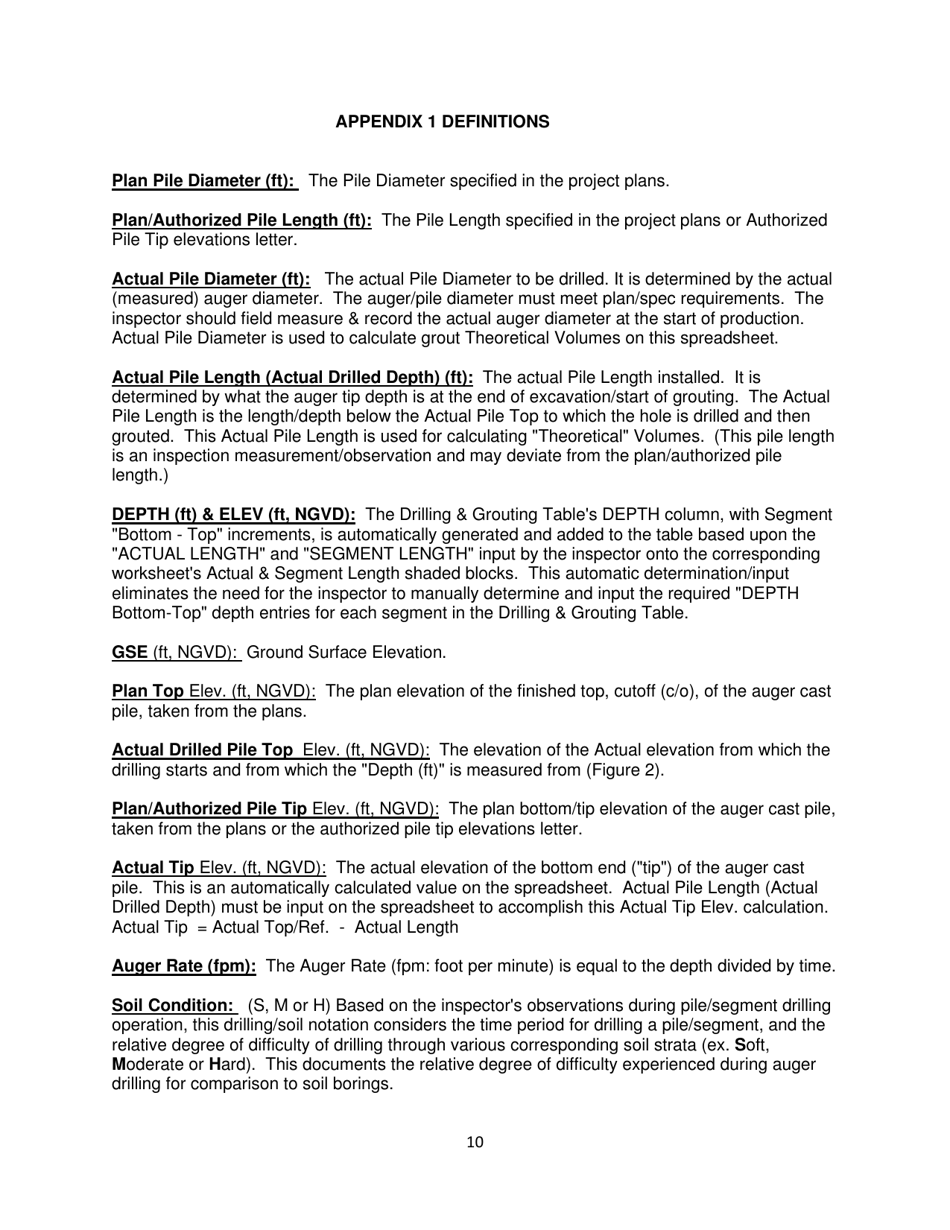 APPENDIX 1 DEFINITIONS

Plan Pile Diameter (ft): The Pile Diameter specified in the project plans.

Plan/Authorized Pile Length (ft): The Pile Length specified in the project plans or Authorized Pile Tip elevations letter.

Actual Pile Diameter (ft): The actual Pile Diameter to be drilled. It is determined by the actual (measured) auger diameter. The auger/pile diameter must meet plan/spec requirements. The inspector should field measure & record the actual auger diameter at the start of production. Actual Pile Diameter is used to calculate grout Theoretical Volumes on this spreadsheet.

Actual Pile Length (Actual Drilled Depth) (ft): The actual Pile Length installed. It is determined by what the auger tip depth is at the end of excavation/start of grouting. The Actual Pile Length is the length/depth below the Actual Pile Top to which the hole is drilled and then grouted. This Actual Pile Length is used for calculating "Theoretical" Volumes. (This pile length is an inspection measurement/observation and may deviate from the plan/authorized pile length.)

DEPTH (ft) & ELEV (ft, NGVD): The Drilling & Grouting Table's DEPTH column, with Segment "Bottom - Top" increments, is automatically generated and added to the table based upon the "ACTUAL LENGTH" and "SEGMENT LENGTH" input by the inspector onto the corresponding worksheet's Actual & Segment Length shaded blocks. This automatic determination/input eliminates the need for the inspector to manually determine and input the required "DEPTH Bottom-Top" depth entries for each segment in the Drilling & Grouting Table.

GSE (ft, NGVD): Ground Surface Elevation.

Plan Top Elev. (ft, NGVD): The plan elevation of the finished top, cutoff (c/o), of the auger cast pile, taken from the plans.

Actual Drilled Pile Top Elev. (ft, NGVD): The elevation of the Actual elevation from which the drilling starts and from which the "Depth (ft)" is measured from (Figure 2).

Plan/Authorized Pile Tip Elev. (ft, NGVD): The plan bottom/tip elevation of the auger cast pile, taken from the plans or the authorized pile tip elevations letter.

Actual Tip Elev. (ft, NGVD): The actual elevation of the bottom end ("tip") of the auger cast pile. This is an automatically calculated value on the spreadsheet. Actual Pile Length (Actual Drilled Depth) must be input on the spreadsheet to accomplish this Actual Tip Elev. calculation. Actual Tip = Actual Top/Ref. - Actual Length

Auger Rate (fpm): The Auger Rate (fpm: foot per minute) is equal to the depth divided by time.

Soil Condition: (S, M or H) Based on the inspector's observations during pile/segment drilling operation, this drilling/soil notation considers the time period for drilling a pile/segment, and the relative degree of difficulty of drilling through various corresponding soil strata (ex. Soft, Moderate or Hard). This documents the relative degree of difficulty experienced during auger drilling for comparison to soil borings.

10